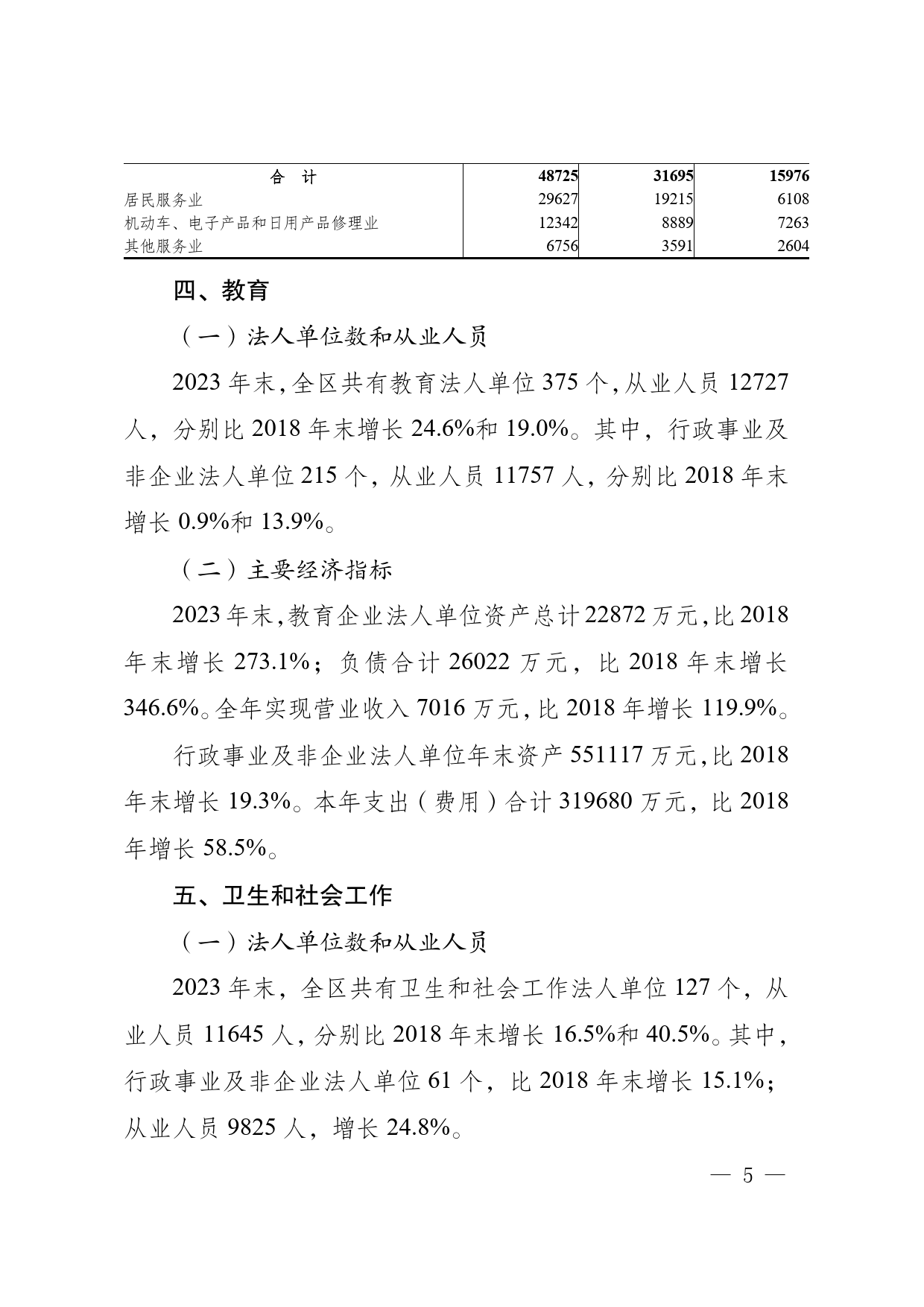 | 合　计 | 48725 | 31695 | 15976 |
|---|---|---|---|
| 居民服务业 | 29627 | 19215 | 6108 |
| 机动车、电子产品和日用产品修理业 | 12342 | 8889 | 7263 |
| 其他服务业 | 6756 | 3591 | 2604 |

四、教育

（一）法人单位数和从业人员

2023 年末，全区共有教育法人单位 375 个，从业人员 12727 人，分别比 2018 年末增长 24.6%和 19.0%。其中，行政事业及非企业法人单位 215 个，从业人员 11757 人，分别比 2018 年末增长 0.9%和 13.9%。

（二）主要经济指标

2023 年末，教育企业法人单位资产总计 22872 万元，比 2018 年末增长 273.1%；负债合计 26022 万元，比 2018 年末增长 346.6%。全年实现营业收入 7016 万元，比 2018 年增长 119.9%。

行政事业及非企业法人单位年末资产 551117 万元，比 2018 年末增长 19.3%。本年支出（费用）合计 319680 万元，比 2018 年增长 58.5%。

五、卫生和社会工作

（一）法人单位数和从业人员

2023 年末，全区共有卫生和社会工作法人单位 127 个，从业人员 11645 人，分别比 2018 年末增长 16.5%和 40.5%。其中，行政事业及非企业法人单位 61 个，比 2018 年末增长 15.1%；从业人员 9825 人，增长 24.8%。

— 5 —